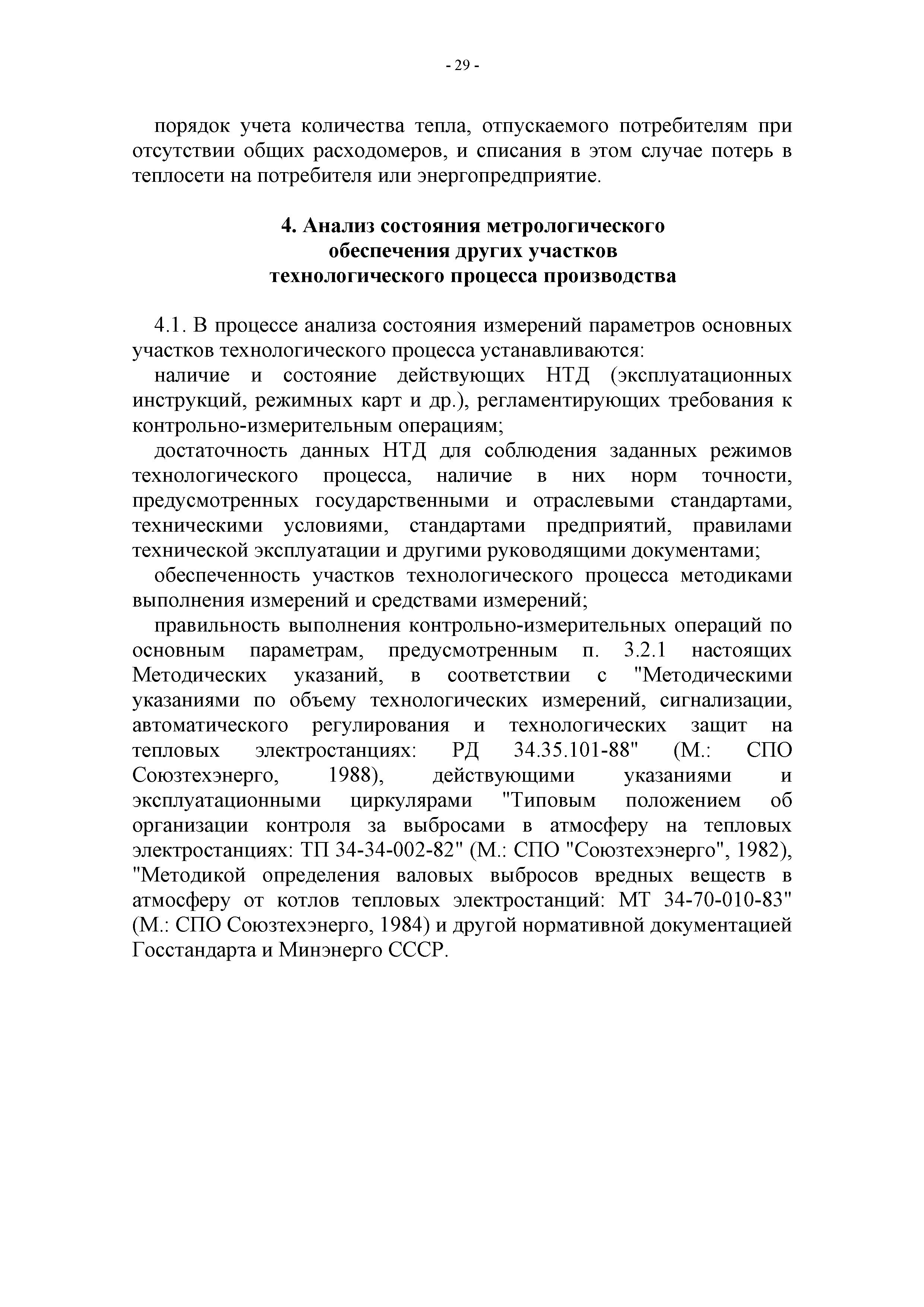 - 29 -

порядок учета количества тепла, отпускаемого потребителям при отсутствии общих расходомеров, и списания в этом случае потерь в теплосети на потребителя или энергопредприятие.

4. Анализ состояния метрологического обеспечения других участков технологического процесса производства

4.1. В процессе анализа состояния измерений параметров основных участков технологического процесса устанавливаются:

наличие и состояние действующих НТД (эксплуатационных инструкций, режимных карт и др.), регламентирующих требования к контрольно-измерительным операциям;

достаточность данных НТД для соблюдения заданных режимов технологического процесса, наличие в них норм точности, предусмотренных государственными и отраслевыми стандартами, техническими условиями, стандартами предприятий, правилами технической эксплуатации и другими руководящими документами;

обеспеченность участков технологического процесса методиками выполнения измерений и средствами измерений;

правильность выполнения контрольно-измерительных операций по основным параметрам, предусмотренным п. 3.2.1 настоящих Методических указаний, в соответствии с "Методическими указаниями по объему технологических измерений, сигнализации, автоматического регулирования и технологических защит на тепловых электростанциях: РД 34.35.101-88" (М.: СПО Союзтехэнерго, 1988), действующими указаниями и эксплуатационными циркулярами "Типовым положением об организации контроля за выбросами в атмосферу на тепловых электростанциях: ТП 34-34-002-82" (М.: СПО "Союзтехэнерго", 1982), "Методикой определения валовых выбросов вредных веществ в атмосферу от котлов тепловых электростанций: МТ 34-70-010-83" (М.: СПО Союзтехэнерго, 1984) и другой нормативной документацией Госстандарта и Минэнерго СССР.